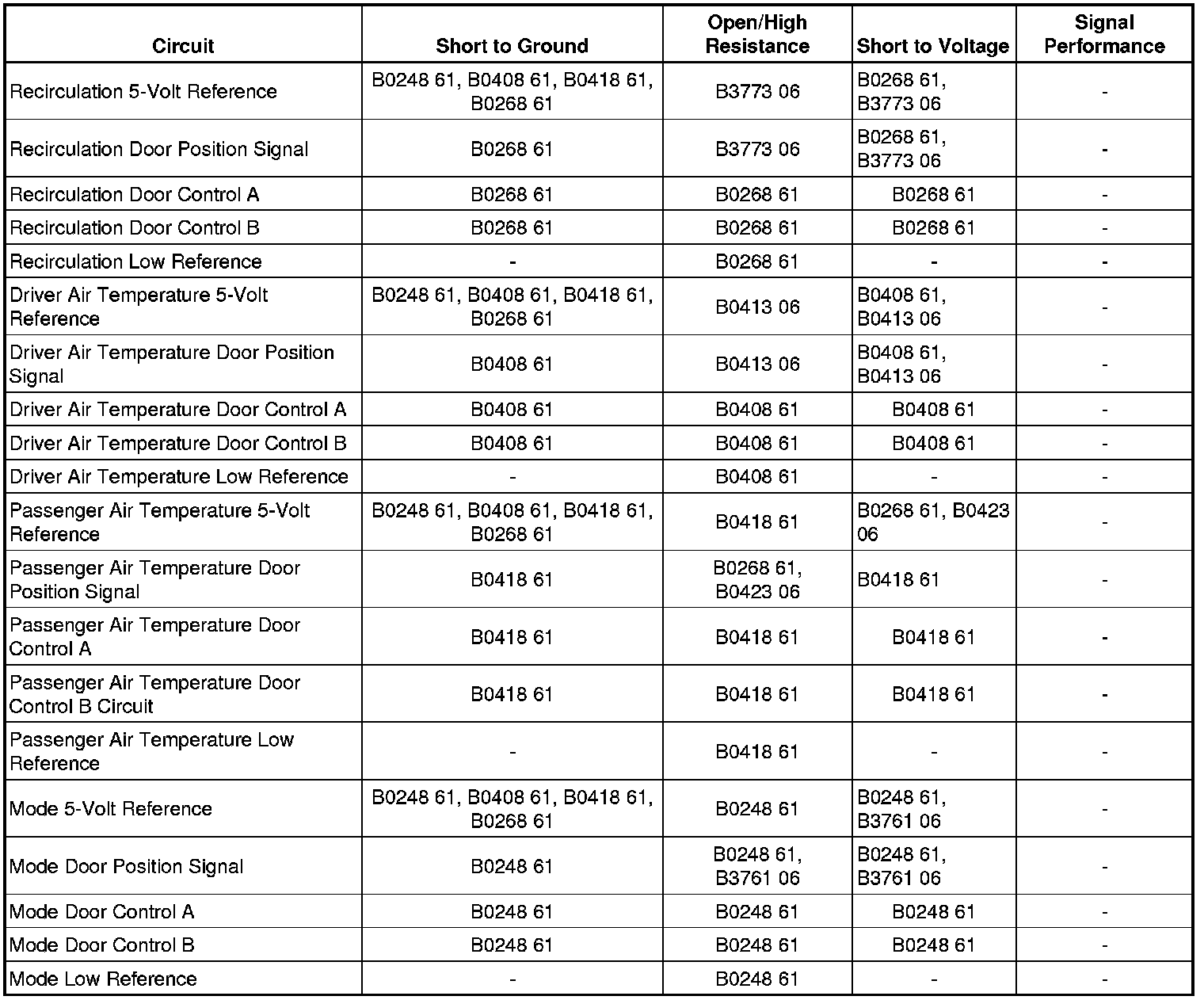 | Circuit | Short to Ground | Open/High Resistance | Short to Voltage | Signal Performance |
|---|---|---|---|---|
| Recirculation 5-Volt Reference | B0248 61, B0408 61, B0418 61, B0268 61 | B3773 06 | B0268 61, B3773 06 | - |
| Recirculation Door Position Signal | B0268 61 | B3773 06 | B0268 61, B3773 06 | - |
| Recirculation Door Control A | B0268 61 | B0268 61 | B0268 61 | - |
| Recirculation Door Control B | B0268 61 | B0268 61 | B0268 61 | - |
| Recirculation Low Reference | - | B0268 61 | - | - |
| Driver Air Temperature 5-Volt Reference | B0248 61, B0408 61, B0418 61, B0268 61 | B0413 06 | B0408 61, B0413 06 | - |
| Driver Air Temperature Door Position Signal | B0408 61 | B0413 06 | B0408 61, B0413 06 | - |
| Driver Air Temperature Door Control A | B0408 61 | B0408 61 | B0408 61 | - |
| Driver Air Temperature Door Control B | B0408 61 | B0408 61 | B0408 61 | - |
| Driver Air Temperature Low Reference | - | B0408 61 | - | - |
| Passenger Air Temperature 5-Volt Reference | B0248 61, B0408 61, B0418 61, B0268 61 | B0418 61 | B0268 61, B0423 06 | - |
| Passenger Air Temperature Door Position Signal | B0418 61 | B0268 61, B0423 06 | B0418 61 | - |
| Passenger Air Temperature Door Control A | B0418 61 | B0418 61 | B0418 61 | - |
| Passenger Air Temperature Door Control B Circuit | B0418 61 | B0418 61 | B0418 61 | - |
| Passenger Air Temperature Low Reference | - | B0418 61 | - | - |
| Mode 5-Volt Reference | B0248 61, B0408 61, B0418 61, B0268 61 | B0248 61 | B0248 61, B3761 06 | - |
| Mode Door Position Signal | B0248 61 | B0248 61, B3761 06 | B0248 61, B3761 06 | - |
| Mode Door Control A | B0248 61 | B0248 61 | B0248 61 | - |
| Mode Door Control B | B0248 61 | B0248 61 | B0248 61 | - |
| Mode Low Reference | - | B0248 61 | - | - |